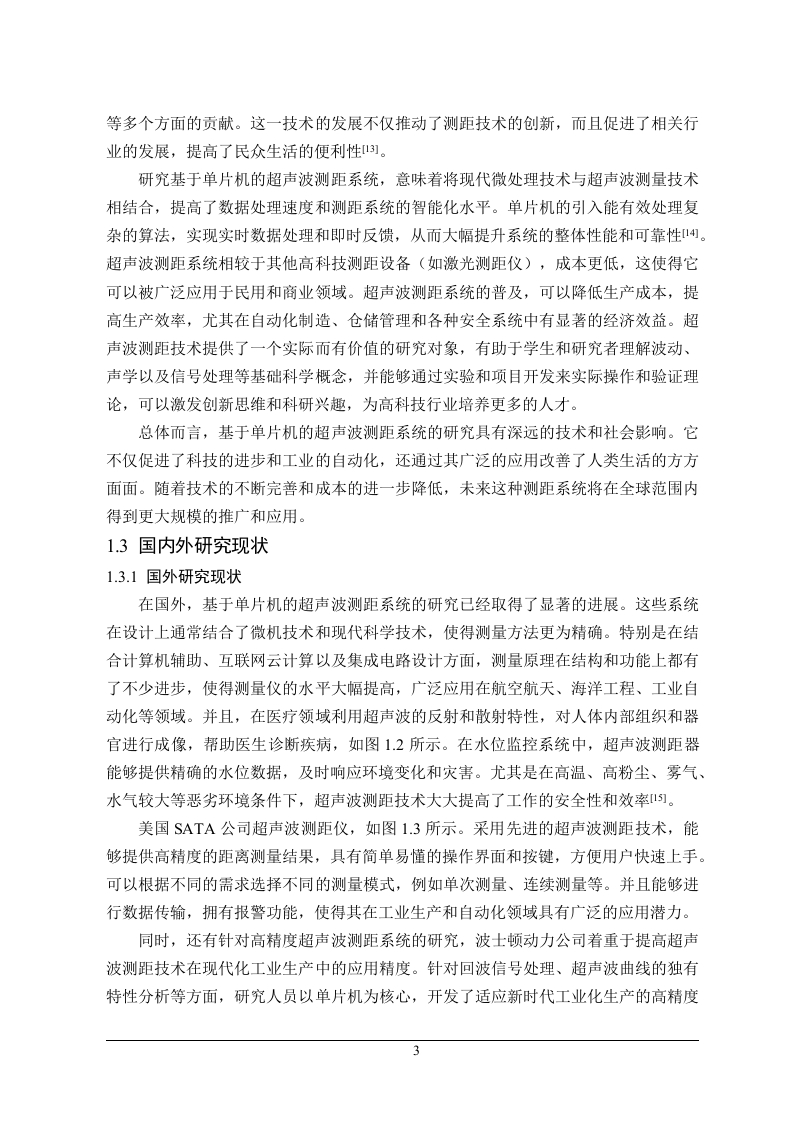 等多个方面的贡献。这一技术的发展不仅推动了测距技术的创新，而且促进了相关行业的发展，提高了民众生活的便利性[13]。

研究基于单片机的超声波测距系统，意味着将现代微处理技术与超声波测量技术相结合，提高了数据处理速度和测距系统的智能化水平。单片机的引入能有效处理复杂的算法，实现实时数据处理和即时反馈，从而大幅提升系统的整体性能和可靠性[14]。超声波测距系统相较于其他高科技测距设备（如激光测距仪），成本更低，这使得它可以被广泛应用于民用和商业领域。超声波测距系统的普及，可以降低生产成本，提高生产效率，尤其在自动化制造、仓储管理和各种安全系统中有显著的经济效益。超声波测距技术提供了一个实际而有价值的研究对象，有助于学生和研究者理解波动、声学以及信号处理等基础科学概念，并能够通过实验和项目开发来实际操作和验证理论，可以激发创新思维和科研兴趣，为高科技行业培养更多的人才。

总体而言，基于单片机的超声波测距系统的研究具有深远的技术和社会影响。它不仅促进了科技的进步和工业的自动化，还通过其广泛的应用改善了人类生活的方方面面。随着技术的不断完善和成本的进一步降低，未来这种测距系统将在全球范围内得到更大规模的推广和应用。

1.3 国内外研究现状

1.3.1 国外研究现状

在国外，基于单片机的超声波测距系统的研究已经取得了显著的进展。这些系统在设计上通常结合了微机技术和现代科学技术，使得测量方法更为精确。特别是在结合计算机辅助、互联网云计算以及集成电路设计方面，测量原理在结构和功能上都有了不少进步，使得测量仪的水平大幅提高，广泛应用在航空航天、海洋工程、工业自动化等领域。并且，在医疗领域利用超声波的反射和散射特性，对人体内部组织和器官进行成像，帮助医生诊断疾病，如图 1.2 所示。在水位监控系统中，超声波测距器能够提供精确的水位数据，及时响应环境变化和灾害。尤其是在高温、高粉尘、雾气、水气较大等恶劣环境条件下，超声波测距技术大大提高了工作的安全性和效率[15]。

美国 SATA 公司超声波测距仪，如图 1.3 所示。采用先进的超声波测距技术，能够提供高精度的距离测量结果，具有简单易懂的操作界面和按键，方便用户快速上手。可以根据不同的需求选择不同的测量模式，例如单次测量、连续测量等。并且能够进行数据传输，拥有报警功能，使得其在工业生产和自动化领域具有广泛的应用潜力。

同时，还有针对高精度超声波测距系统的研究，波士顿动力公司着重于提高超声波测距技术在现代化工业生产中的应用精度。针对回波信号处理、超声波曲线的独有特性分析等方面，研究人员以单片机为核心，开发了适应新时代工业化生产的高精度

3